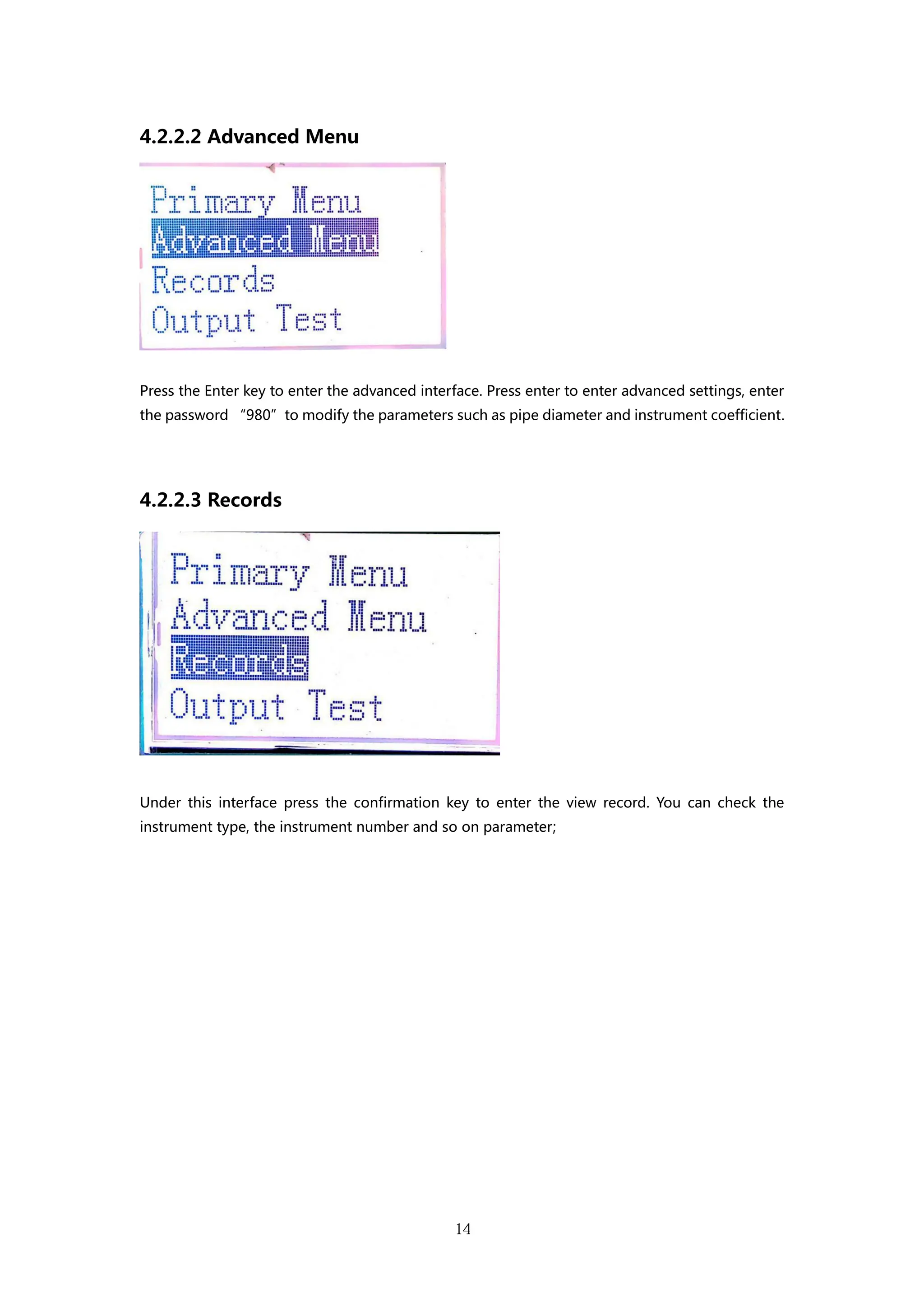 4.2.2.2 Advanced Menu

Primary Menu
Advanced Menu
Records
Output Test

Press the Enter key to enter the advanced interface. Press enter to enter advanced settings, enter the password “980” to modify the parameters such as pipe diameter and instrument coefficient.

4.2.2.3 Records

Primary Menu
Advanced Menu
Records
Output Test

Under this interface press the confirmation key to enter the view record. You can check the instrument type, the instrument number and so on parameter;

14